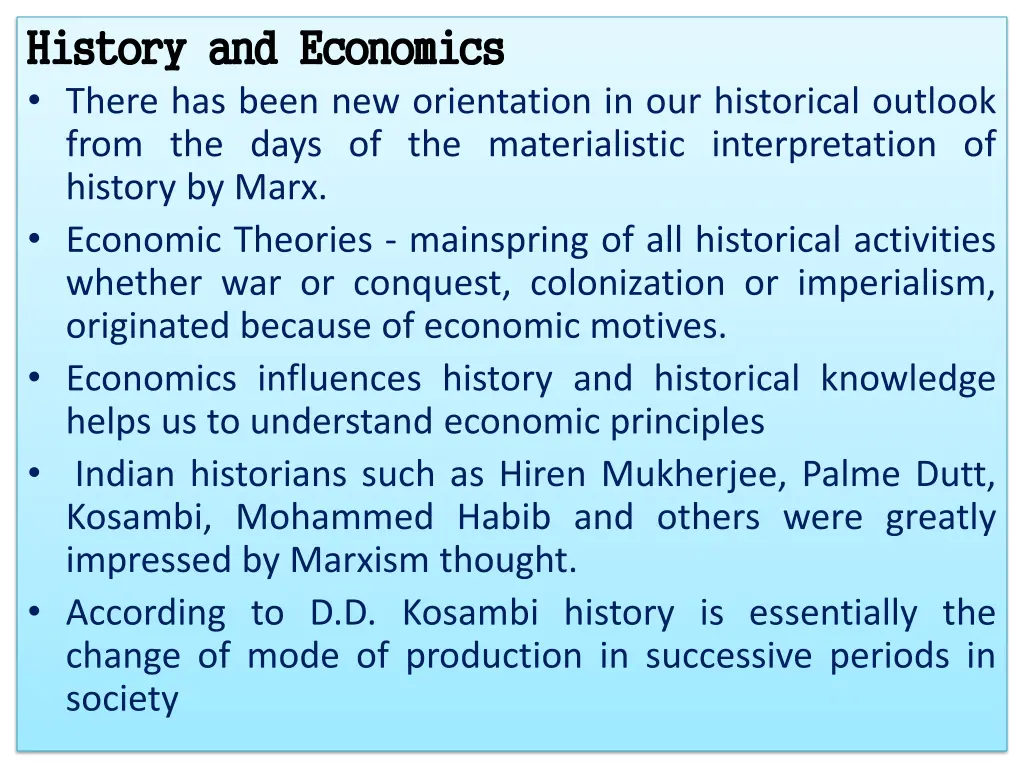 History and Economics

• There has been new orientation in our historical outlook from the days of the materialistic interpretation of history by Marx.

• Economic Theories - mainspring of all historical activities whether war or conquest, colonization or imperialism, originated because of economic motives.

• Economics influences history and historical knowledge helps us to understand economic principles

• Indian historians such as Hiren Mukherjee, Palme Dutt, Kosambi, Mohammed Habib and others were greatly impressed by Marxism thought.

• According to D.D. Kosambi history is essentially the change of mode of production in successive periods in society